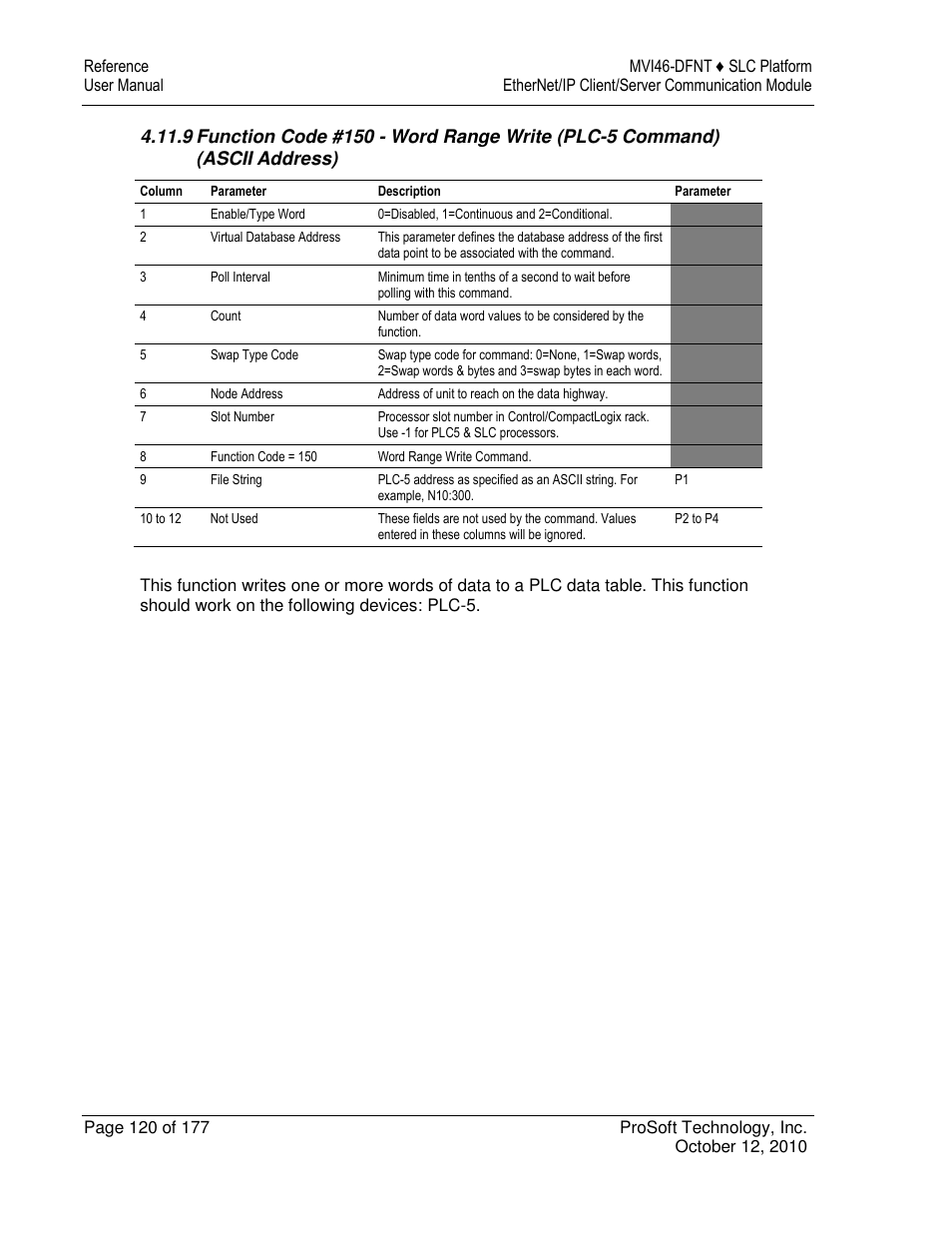 Reference
User Manual

MVI46-DFNT ♦ SLC Platform
EtherNet/IP Client/Server Communication Module

4.11.9 Function Code #150 - Word Range Write (PLC-5 Command) (ASCII Address)

| Column | Parameter | Description | Parameter |
|---|---|---|---|
| 1 | Enable/Type Word | 0=Disabled, 1=Continuous and 2=Conditional. | |
| 2 | Virtual Database Address | This parameter defines the database address of the first data point to be associated with the command. | |
| 3 | Poll Interval | Minimum time in tenths of a second to wait before polling with this command. | |
| 4 | Count | Number of data word values to be considered by the function. | |
| 5 | Swap Type Code | Swap type code for command: 0=None, 1=Swap words, 2=Swap words & bytes and 3=swap bytes in each word. | |
| 6 | Node Address | Address of unit to reach on the data highway. | |
| 7 | Slot Number | Processor slot number in Control/CompactLogix rack. Use -1 for PLC5 & SLC processors. | |
| 8 | Function Code = 150 | Word Range Write Command. | |
| 9 | File String | PLC-5 address as specified as an ASCII string. For example, N10:300. | P1 |
| 10 to 12 | Not Used | These fields are not used by the command. Values entered in these columns will be ignored. | P2 to P4 |

This function writes one or more words of data to a PLC data table. This function should work on the following devices: PLC-5.

Page 120 of 177

ProSoft Technology, Inc.
October 12, 2010